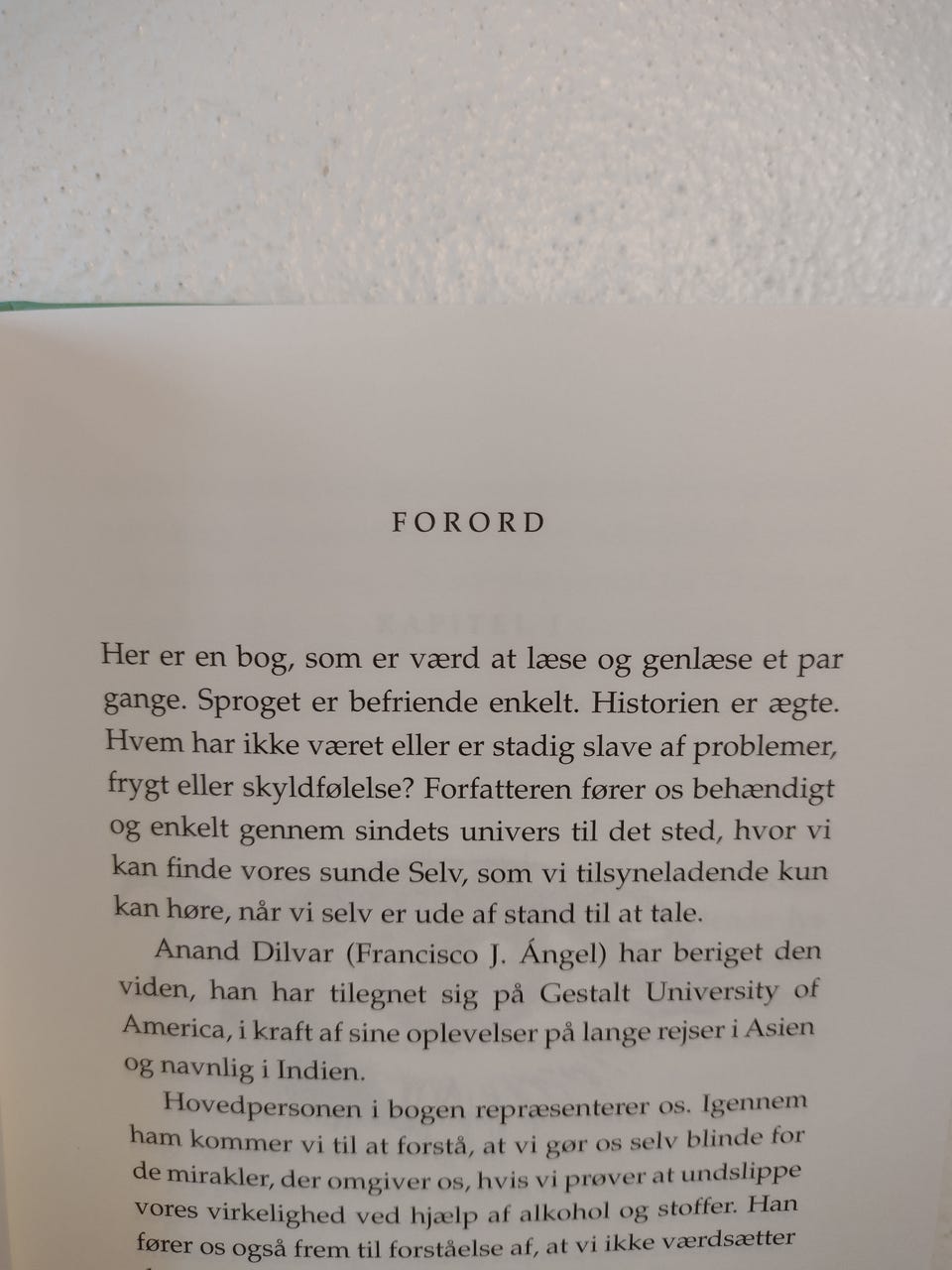 FORORD

Her er en bog, som er værd at læse og genlæse et par gange. Sproget er befriende enkelt. Historien er ægte. Hvem har ikke været eller er stadig slave af problemer, frygt eller skyldfølelse? Forfatteren fører os behændigt og enkelt gennem sindets univers til det sted, hvor vi kan finde vores sunde Selv, som vi tilsyneladende kun kan høre, når vi selv er ude af stand til at tale.

Anand Dilvar (Francisco J. Ángel) har beriget den viden, han har tilegnet sig på Gestalt University of America, i kraft af sine oplevelser på lange rejser i Asien og navnlig i Indien.

Hovedpersonen i bogen repræsenterer os. Igennem ham kommer vi til at forstå, at vi gør os selv blinde for de mirakler, der omgiver os, hvis vi prøver at undslippe vores virkelighed ved hjælp af alkohol og stoffer. Han fører os også frem til forståelse af, at vi ikke værdsætter